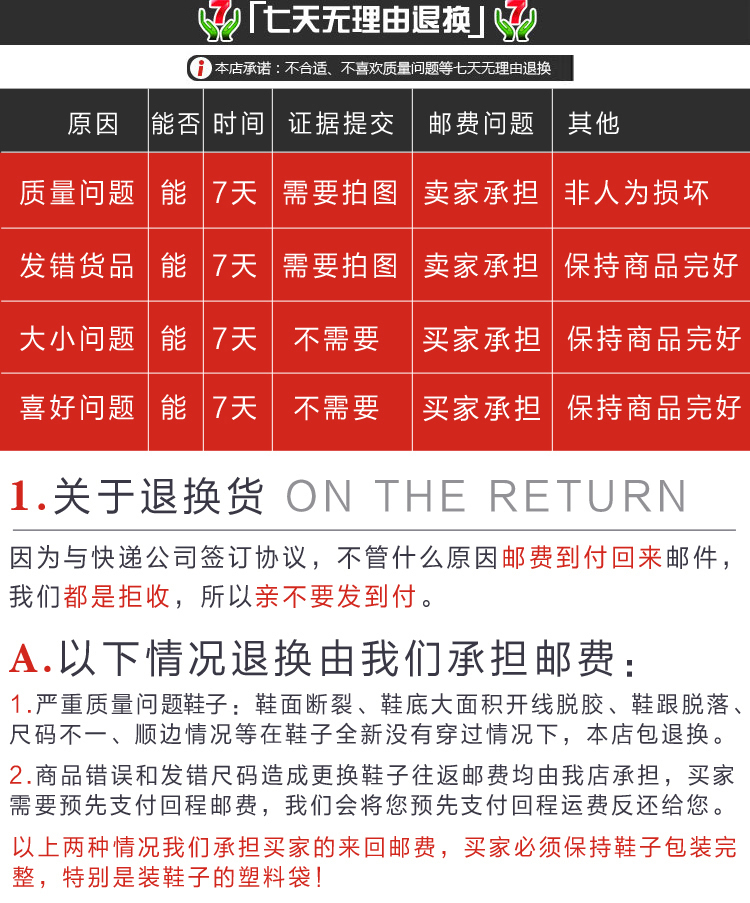 7「七天无理由退换」7

i 本店承诺：不合适、不喜欢质量问题等七天无理由退换

| 原因 | 能否 | 时间 | 证据提交 | 邮费问题 | 其他 |
|---|---|---|---|---|---|
| 质量问题 | 能 | 7天 | 需要拍图 | 卖家承担 | 非人为损坏 |
| 发错货品 | 能 | 7天 | 需要拍图 | 卖家承担 | 保持商品完好 |
| 大小问题 | 能 | 7天 | 不需要 | 买家承担 | 保持商品完好 |
| 喜好问题 | 能 | 7天 | 不需要 | 买家承担 | 保持商品完好 |

1.关于退换货 ON THE RETURN

因为与快递公司签订协议，不管什么原因邮费到付回来邮件，我们都是拒收，所以亲不要发到付。

A.以下情况退换由我们承担邮费：

1.严重质量问题鞋子：鞋面断裂、鞋底大面积开线脱胶、鞋跟脱落、尺码不一、顺边情况等在鞋子全新没有穿过情况下，本店包退换。

2.商品错误和发错尺码造成更换鞋子往返邮费均由我店承担，买家需要预先支付回程邮费，我们会将您预先支付回程运费反还给您。

以上两种情况我们承担买家的来回邮费，买家必须保持鞋子包装完整，特别是装鞋子的塑料袋！